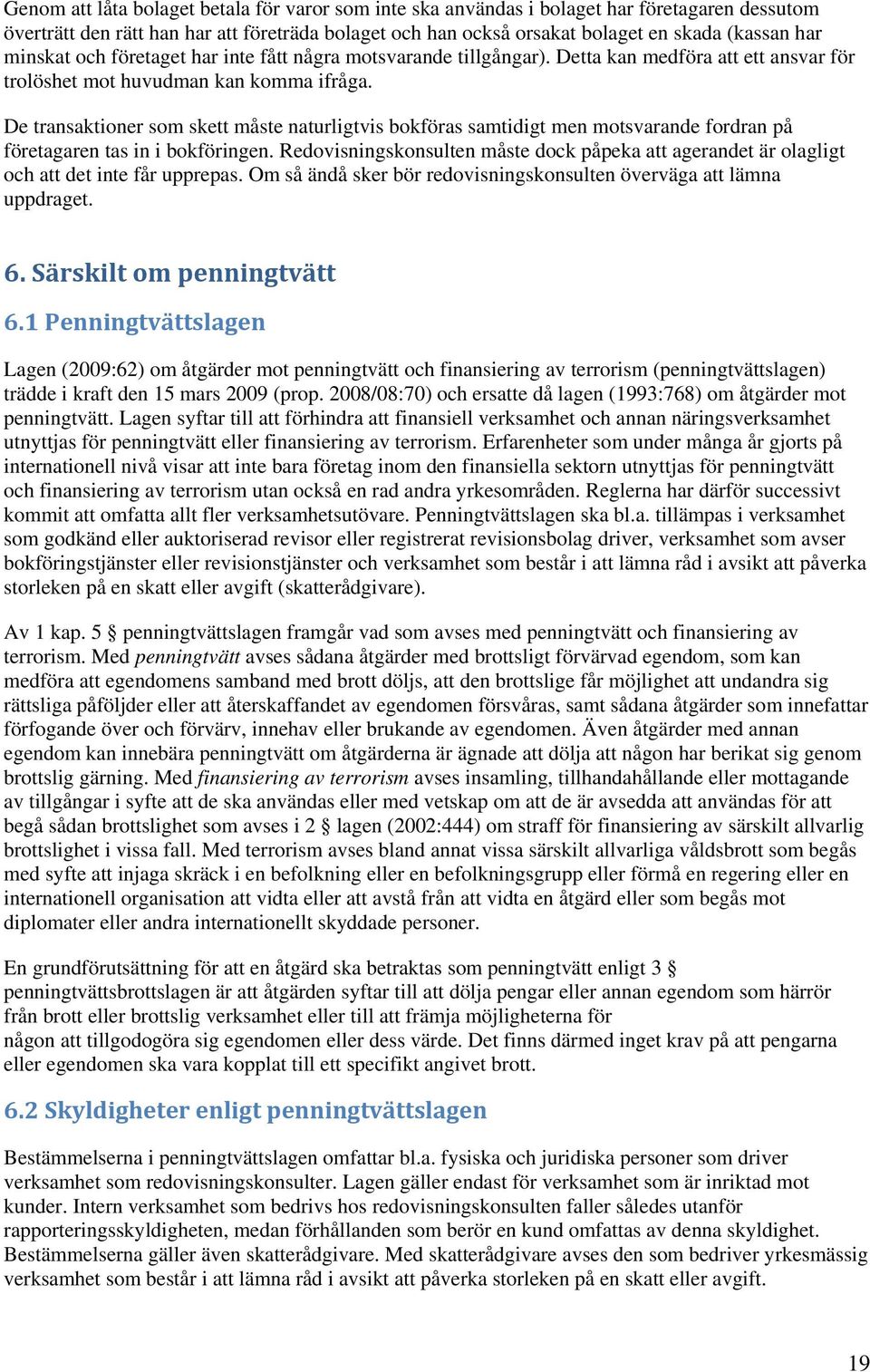 Genom att låta bolaget betala för varor som inte ska användas i bolaget har företagaren dessutom överträtt den rätt han har att företräda bolaget och han också orsakat bolaget en skada (kassan har minskat och företaget har inte fått några motsvarande tillgångar). Detta kan medföra att ett ansvar för trolöshet mot huvudman kan komma ifråga.

De transaktioner som skett måste naturligtvis bokföras samtidigt men motsvarande fordran på företagaren tas in i bokföringen. Redovisningskonsulten måste dock påpeka att agerandet är olagligt och att det inte får upprepas. Om så ändå sker bör redovisningskonsulten överväga att lämna uppdraget.

6. Särskilt om penningtvätt

6.1 Penningtvättslagen

Lagen (2009:62) om åtgärder mot penningtvätt och finansiering av terrorism (penningtvättslagen) trädde i kraft den 15 mars 2009 (prop. 2008/08:70) och ersatte då lagen (1993:768) om åtgärder mot penningtvätt. Lagen syftar till att förhindra att finansiell verksamhet och annan näringsverksamhet utnyttjas för penningtvätt eller finansiering av terrorism. Erfarenheter som under många år gjorts på internationell nivå visar att inte bara företag inom den finansiella sektorn utnyttjas för penningtvätt och finansiering av terrorism utan också en rad andra yrkesområden. Reglerna har därför successivt kommit att omfatta allt fler verksamhetsutövare. Penningtvättslagen ska bl.a. tillämpas i verksamhet som godkänd eller auktoriserad revisor eller registrerat revisionsbolag driver, verksamhet som avser bokföringstjänster eller revisionstjänster och verksamhet som består i att lämna råd i avsikt att påverka storleken på en skatt eller avgift (skatterådgivare).

Av 1 kap. 5 penningtvättslagen framgår vad som avses med penningtvätt och finansiering av terrorism. Med penningtvätt avses sådana åtgärder med brottsligt förvärvad egendom, som kan medföra att egendomens samband med brott döljs, att den brottslige får möjlighet att undandra sig rättsliga påföljder eller att återskaffandet av egendomen försvåras, samt sådana åtgärder som innefattar förfogande över och förvärv, innehav eller brukande av egendomen. Även åtgärder med annan egendom kan innebära penningtvätt om åtgärderna är ägnade att dölja att någon har berikat sig genom brottslig gärning. Med finansiering av terrorism avses insamling, tillhandahållande eller mottagande av tillgångar i syfte att de ska användas eller med vetskap om att de är avsedda att användas för att begå sådan brottslighet som avses i 2 lagen (2002:444) om straff för finansiering av särskilt allvarlig brottslighet i vissa fall. Med terrorism avses bland annat vissa särskilt allvarliga våldsbrott som begås med syfte att injaga skräck i en befolkning eller en befolkningsgrupp eller förmå en regering eller en internationell organisation att vidta eller att avstå från att vidta en åtgärd eller som begås mot diplomater eller andra internationellt skyddade personer.

En grundförutsättning för att en åtgärd ska betraktas som penningtvätt enligt 3 § penningtvättsbrottslagen är att åtgärden syftar till att dölja pengar eller annan egendom som härrör från brott eller brottslig verksamhet eller till att främja möjligheterna för någon att tillgodogöra sig egendomen eller dess värde. Det finns därmed inget krav på att pengarna eller egendomen ska vara kopplat till ett specifikt angivet brott.

6.2 Skyldigheter enligt penningtvättslagen

Bestämmelserna i penningtvättslagen omfattar bl.a. fysiska och juridiska personer som driver verksamhet som redovisningskonsulter. Lagen gäller endast för verksamhet som är inriktad mot kunder. Intern verksamhet som bedrivs hos redovisningskonsulten faller således utanför rapporteringsskyldigheten, medan förhållanden som berör en kund omfattas av denna skyldighet. Bestämmelserna gäller även skatterådgivare. Med skatterådgivare avses den som bedriver yrkesmässig verksamhet som består i att lämna råd i avsikt att påverka storleken på en skatt eller avgift.

19